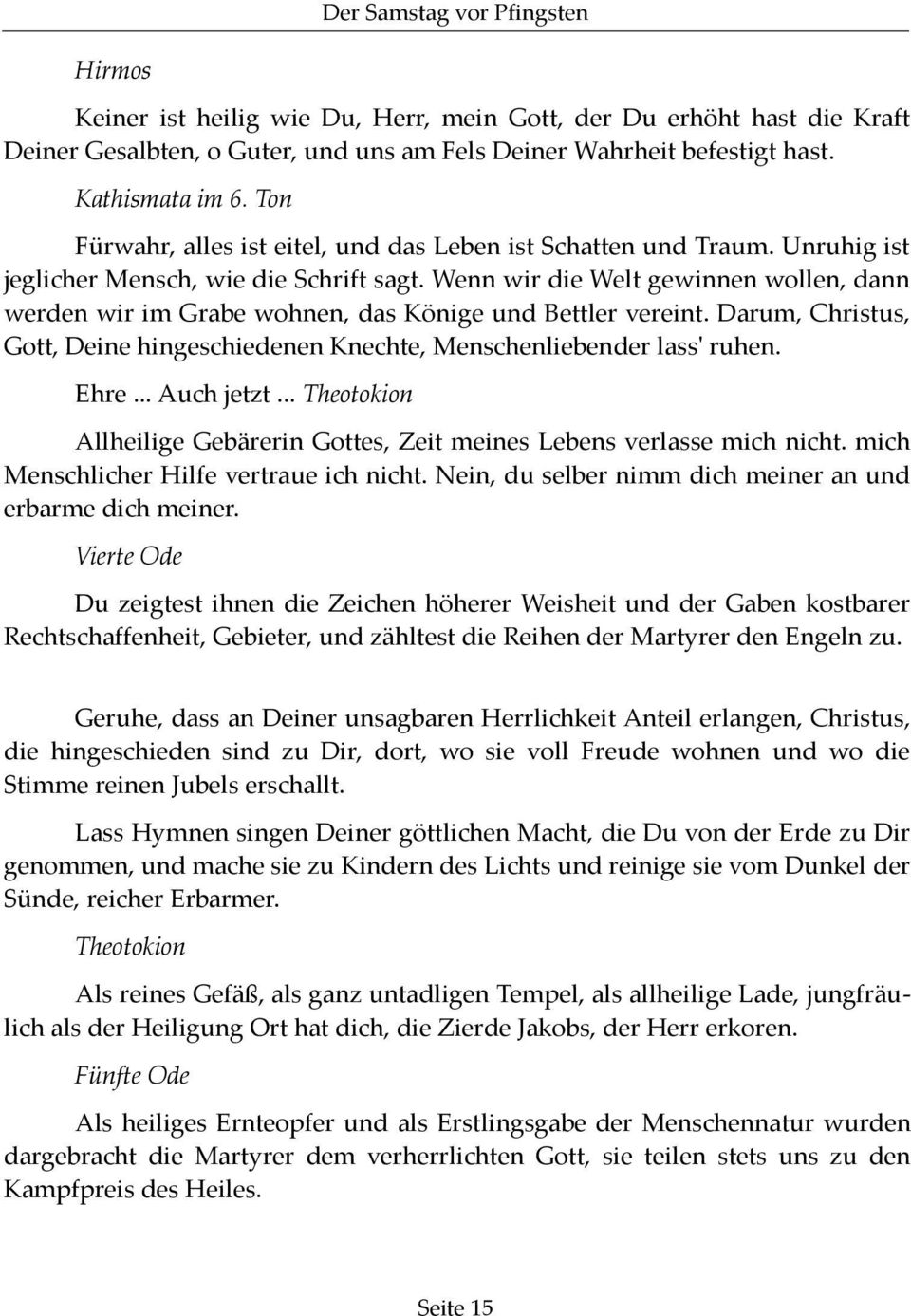 Der Samstag vor Pfingsten

Hirmos

Keiner ist heilig wie Du, Herr, mein Gott, der Du erhöht hast die Kraft Deiner Gesalbten, o Guter, und uns am Fels Deiner Wahrheit befestigt hast.

Kathismata im 6. Ton

Fürwahr, alles ist eitel, und das Leben ist Schatten und Traum. Unruhig ist jeglicher Mensch, wie die Schrift sagt. Wenn wir die Welt gewinnen wollen, dann werden wir im Grabe wohnen, das Könige und Bettler vereint. Darum, Christus, Gott, Deine hingeschiedenen Knechte, Menschenliebender lass' ruhen.

Ehre ... Auch jetzt ... Theotokion

Allheilige Gebärerin Gottes, Zeit meines Lebens verlasse mich nicht. mich Menschlicher Hilfe vertraue ich nicht. Nein, du selber nimm dich meiner an und erbarme dich meiner.

Vierte Ode

Du zeigtest ihnen die Zeichen höherer Weisheit und der Gaben kostbarer Rechtschaffenheit, Gebieter, und zähltest die Reihen der Martyrer den Engeln zu.

Geruhe, dass an Deiner unsagbaren Herrlichkeit Anteil erlangen, Christus, die hingeschieden sind zu Dir, dort, wo sie voll Freude wohnen und wo die Stimme reinen Jubels erschallt.

Lass Hymnen singen Deiner göttlichen Macht, die Du von der Erde zu Dir genommen, und mache sie zu Kindern des Lichts und reinige sie vom Dunkel der Sünde, reicher Erbarmer.

Theotokion

Als reines Gefäß, als ganz untadligen Tempel, als allheilige Lade, jungfräulich als der Heiligung Ort hat dich, die Zierde Jakobs, der Herr erkoren.

Fünfte Ode

Als heiliges Ernteopfer und als Erstlingsgabe der Menschennatur wurden dargebracht die Martyrer dem verherrlichten Gott, sie teilen stets uns zu den Kampfpreis des Heiles.

Seite 15